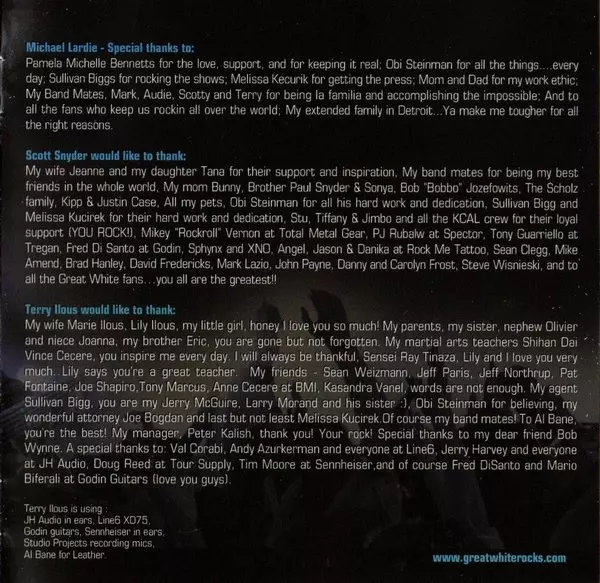 Michael Lardie - Special thanks to:
Pamela Michelle Bennetts for the love, support, and for keeping it real; Obi Steinman for all the things....every day; Sullivan Biggs for rocking the shows; Melissa Kecurik for getting the press; Mom and Dad for my work ethic; My Band Mates, Mark, Audie, Scotty and Terry for being la familia and accomplishing the impossible; And to all the fans who keep us rockin all over the world; My extended family in Detroit...Ya make me tougher for all the right reasons.

Scott Snyder would like to thank:
My wife Jeanne and my daughter Tana for their support and inspiration, My band mates for being my best friends in the whole world, My mom Bunny, Brother Paul Snyder & Sonya, Bob "Bobbo" Jozefowits, The Scholz family, Kipp & Justin Case, All my pets, Obi Steinman for all his hard work and dedication, Sullivan Bigg and Melissa Kucirek for their hard work and dedication, Stu, Tiffany & Jimbo and all the KCAL crew for their loyal support (YOU ROCK!), Mikey "Rockroll" Vernon at Total Metal Gear, PJ Rubalw at Spector, Tony Guarriello at Tregan, Fred Di Santo at Godin, Sphynx and XNO, Angel, Jason & Danika at Rock Me Tattoo, Sean Clegg, Mike Amend, Brad Hanley, David Fredericks, Mark Lazio, John Payne, Danny and Carolyn Frost, Steve Wisnieski, and to all the Great White fans...you all are the greatest!!

Terry Ilous would like to thank:
My wife Marie Ilous, Lily Ilous, my little girl, honey I love you so much! My parents, my sister, nephew Olivier and niece Joanna, my brother Eric, you are gone but not forgotten. My martial arts teachers Shihan Dai Vince Cecere, you inspire me every day. I will always be thankful, Sensei Ray Tinaza, Lily and I love you very much. Lily says you're a great teacher. My friends - Sean Weizmann, Jeff Paris, Jeff Northrup, Pat Fontaine, Joe Shapiro,Tony Marcus, Anne Cecere at BMI, Kasandra Vanel, words are not enough. My agent Sullivan Bigg, you are my Jerry McGuire, Larry Morand and his sister :), Obi Steinman for believing, my wonderful attorney Joe Bogdan and last but not least Melissa Kucirek.Of course my band mates! To Al Bane, you're the best! My manager, Peter Kalish, thank you! Your rock! Special thanks to my dear friend Bob Wynne. A special thanks to: Val Corabi, Andy Azurkerman and everyone at Line6, Jerry Harvey and everyone at JH Audio, Doug Reed at Tour Supply, Tim Moore at Sennheiser,and of course Fred DiSanto and Mario Biferali at Godin Guitars (love you guys).

Terry Ilous is using :
JH Audio in ears, Line6 XD75,
Godin guitars, Sennheiser in ears,
Studio Projects recording mics,
Al Bane for Leather.

www.greatwhiterocks.com